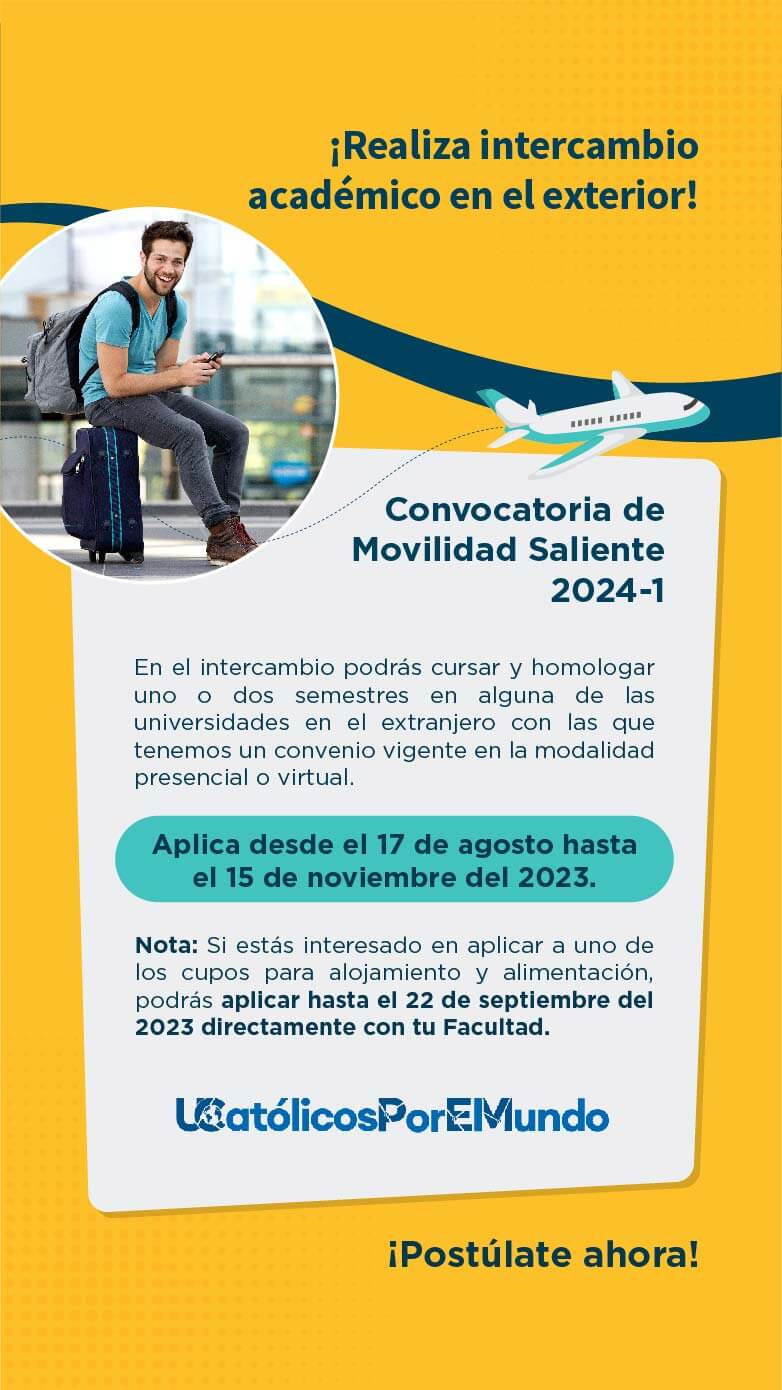 ¡Realiza intercambio académico en el exterior!

Convocatoria de Movilidad Saliente 2024-1

En el intercambio podrás cursar y homologar uno o dos semestres en alguna de las universidades en el extranjero con las que tenemos un convenio vigente en la modalidad presencial o virtual.

Aplica desde el 17 de agosto hasta el 15 de noviembre del 2023.

Nota: Si estás interesado en aplicar a uno de los cupos para alojamiento y alimentación, podrás aplicar hasta el 22 de septiembre del 2023 directamente con tu Facultad.

UCatólicosPorElMundo

¡Postúlate ahora!